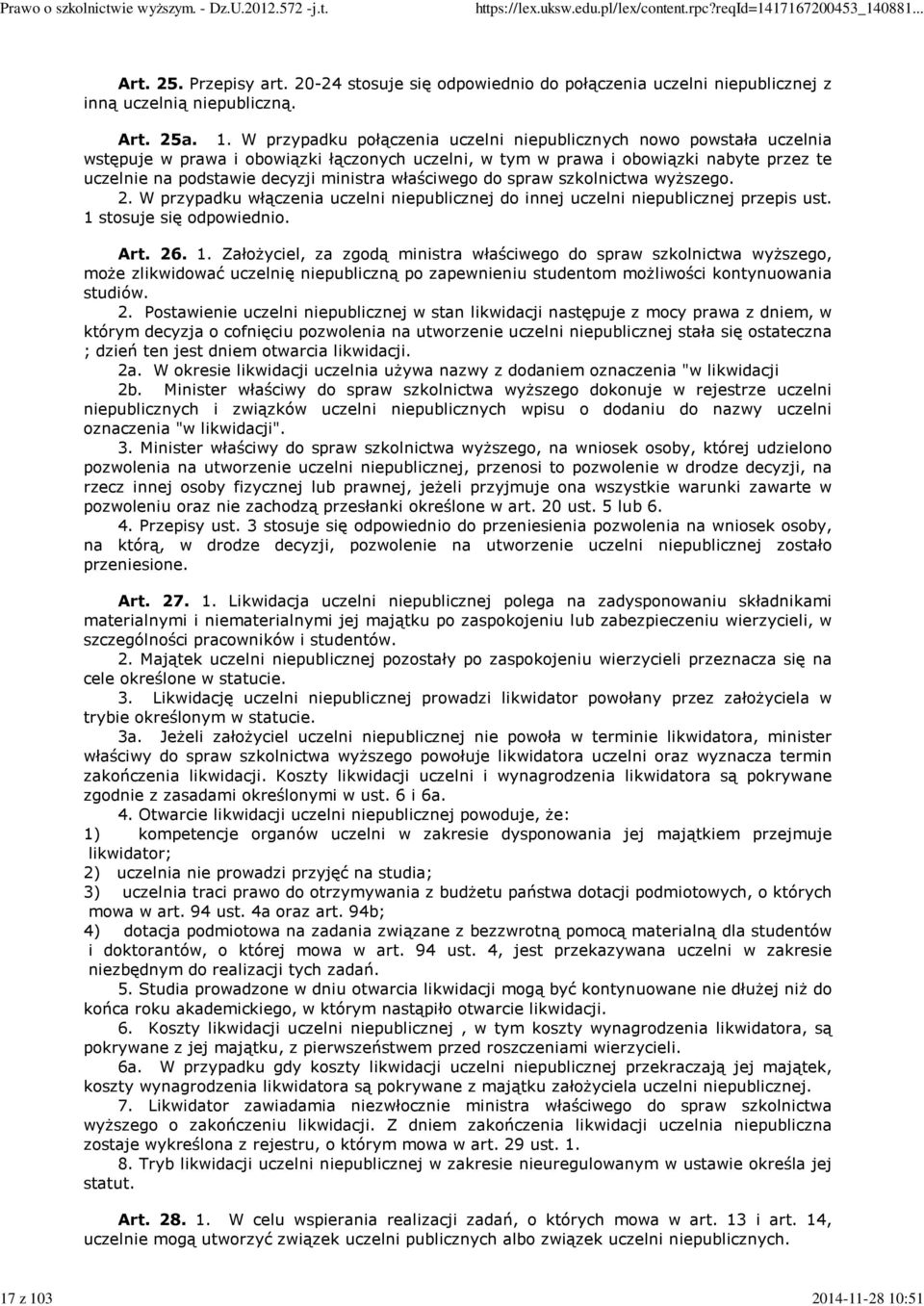 Prawo o szkolnictwie wyższym. - Dz.U.2012.572 -j.t.    https://lex.uksw.edu.pl/lex/content.rpc?reqId=1417167200453_140881...

Art. 25. Przepisy art. 20-24 stosuje się odpowiednio do połączenia uczelni niepublicznej z inną uczelnią niepubliczną.

Art. 25a. 1. W przypadku połączenia uczelni niepublicznych nowo powstała uczelnia wstępuje w prawa i obowiązki łączonych uczelni, w tym w prawa i obowiązki nabyte przez te uczelnie na podstawie decyzji ministra właściwego do spraw szkolnictwa wyższego.
2. W przypadku włączenia uczelni niepublicznej do innej uczelni niepublicznej przepis ust. 1 stosuje się odpowiednio.

Art. 26. 1. Założyciel, za zgodą ministra właściwego do spraw szkolnictwa wyższego, może zlikwidować uczelnię niepubliczną po zapewnieniu studentom możliwości kontynuowania studiów.
2. Postawienie uczelni niepublicznej w stan likwidacji następuje z mocy prawa z dniem, w którym decyzja o cofnięciu pozwolenia na utworzenie uczelni niepublicznej stała się ostateczna ; dzień ten jest dniem otwarcia likwidacji.
2a. W okresie likwidacji uczelnia używa nazwy z dodaniem oznaczenia "w likwidacji
2b. Minister właściwy do spraw szkolnictwa wyższego dokonuje w rejestrze uczelni niepublicznych i związków uczelni niepublicznych wpisu o dodaniu do nazwy uczelni oznaczenia "w likwidacji".
3. Minister właściwy do spraw szkolnictwa wyższego, na wniosek osoby, której udzielono pozwolenia na utworzenie uczelni niepublicznej, przenosi to pozwolenie w drodze decyzji, na rzecz innej osoby fizycznej lub prawnej, jeżeli przyjmuje ona wszystkie warunki zawarte w pozwoleniu oraz nie zachodzą przesłanki określone w art. 20 ust. 5 lub 6.
4. Przepisy ust. 3 stosuje się odpowiednio do przeniesienia pozwolenia na wniosek osoby, na którą, w drodze decyzji, pozwolenie na utworzenie uczelni niepublicznej zostało przeniesione.

Art. 27. 1. Likwidacja uczelni niepublicznej polega na zadysponowaniu składnikami materialnymi i niematerialnymi jej majątku po zaspokojeniu lub zabezpieczeniu wierzycieli, w szczególności pracowników i studentów.
2. Majątek uczelni niepublicznej pozostały po zaspokojeniu wierzycieli przeznacza się na cele określone w statucie.
3. Likwidację uczelni niepublicznej prowadzi likwidator powołany przez założyciela w trybie określonym w statucie.
3a. Jeżeli założyciel uczelni niepublicznej nie powoła w terminie likwidatora, minister właściwy do spraw szkolnictwa wyższego powołuje likwidatora uczelni oraz wyznacza termin zakończenia likwidacji. Koszty likwidacji uczelni i wynagrodzenia likwidatora są pokrywane zgodnie z zasadami określonymi w ust. 6 i 6a.
4. Otwarcie likwidacji uczelni niepublicznej powoduje, że:
1) kompetencje organów uczelni w zakresie dysponowania jej majątkiem przejmuje likwidator;
2) uczelnia nie prowadzi przyjęć na studia;
3) uczelnia traci prawo do otrzymywania z budżetu państwa dotacji podmiotowych, o których mowa w art. 94 ust. 4a oraz art. 94b;
4) dotacja podmiotowa na zadania związane z bezzwrotną pomocą materialną dla studentów i doktorantów, o której mowa w art. 94 ust. 4, jest przekazywana uczelni w zakresie niezbędnym do realizacji tych zadań.
5. Studia prowadzone w dniu otwarcia likwidacji mogą być kontynuowane nie dłużej niż do końca roku akademickiego, w którym nastąpiło otwarcie likwidacji.
6. Koszty likwidacji uczelni niepublicznej , w tym koszty wynagrodzenia likwidatora, są pokrywane z jej majątku, z pierwszeństwem przed roszczeniami wierzycieli.
6a. W przypadku gdy koszty likwidacji uczelni niepublicznej przekraczają jej majątek, koszty wynagrodzenia likwidatora są pokrywane z majątku założyciela uczelni niepublicznej.
7. Likwidator zawiadamia niezwłocznie ministra właściwego do spraw szkolnictwa wyższego o zakończeniu likwidacji. Z dniem zakończenia likwidacji uczelnia niepubliczna zostaje wykreślona z rejestru, o którym mowa w art. 29 ust. 1.
8. Tryb likwidacji uczelni niepublicznej w zakresie nieuregulowanym w ustawie określa jej statut.

Art. 28. 1. W celu wspierania realizacji zadań, o których mowa w art. 13 i art. 14, uczelnie mogą utworzyć związek uczelni publicznych albo związek uczelni niepublicznych.

17 z 103    2014-11-28 10:51